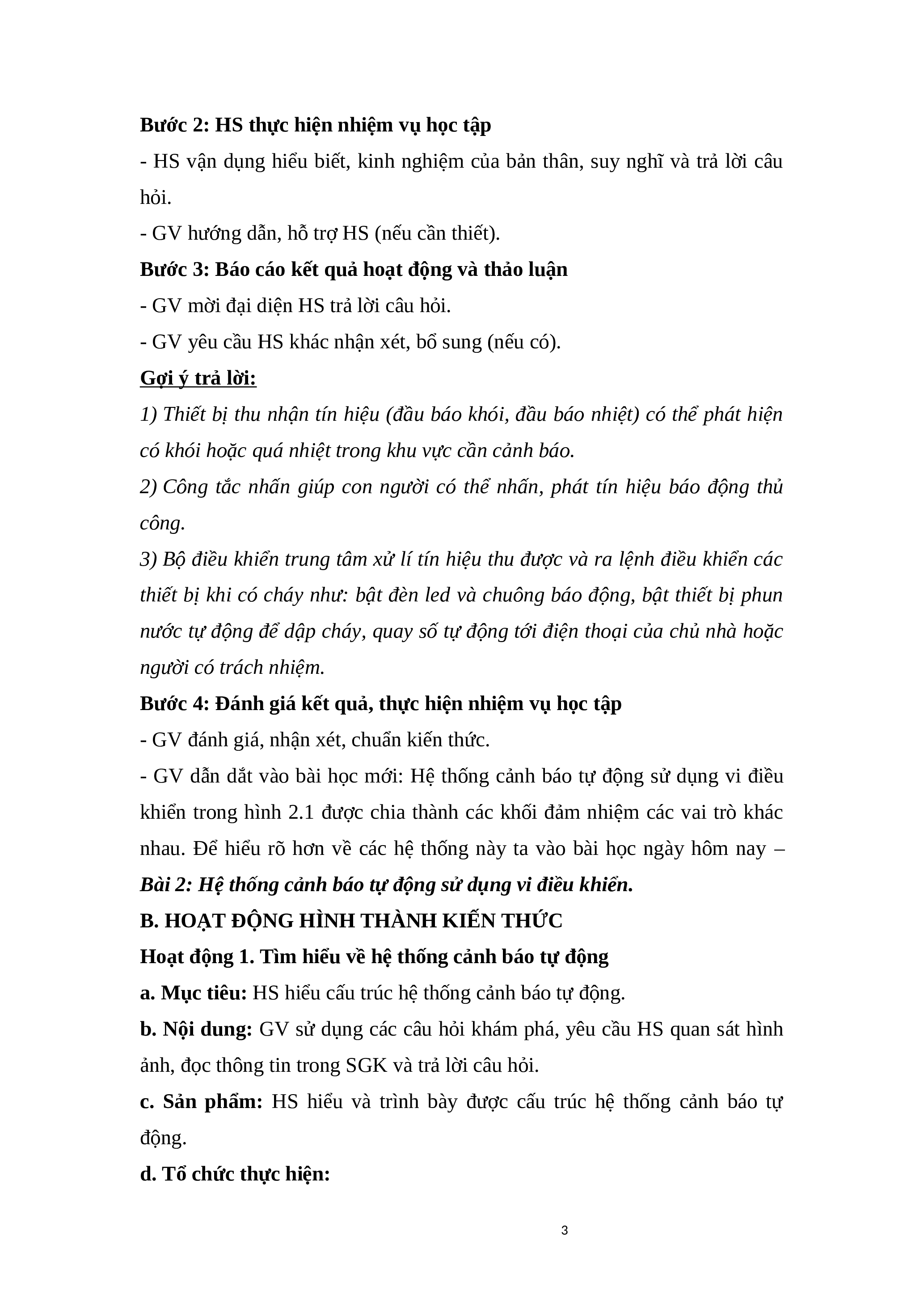 Bước 2: HS thực hiện nhiệm vụ học tập

- HS vận dụng hiểu biết, kinh nghiệm của bản thân, suy nghĩ và trả lời câu hỏi.

- GV hướng dẫn, hỗ trợ HS (nếu cần thiết).

Bước 3: Báo cáo kết quả hoạt động và thảo luận

- GV mời đại diện HS trả lời câu hỏi.

- GV yêu cầu HS khác nhận xét, bổ sung (nếu có).

Gợi ý trả lời:

1) Thiết bị thu nhận tín hiệu (đầu báo khói, đầu báo nhiệt) có thể phát hiện có khói hoặc quá nhiệt trong khu vực cần cảnh báo.

2) Công tắc nhấn giúp con người có thể nhấn, phát tín hiệu báo động thủ công.

3) Bộ điều khiển trung tâm xử lí tín hiệu thu được và ra lệnh điều khiển các thiết bị khi có cháy như: bật đèn led và chuông báo động, bật thiết bị phun nước tự động để dập cháy, quay số tự động tới điện thoại của chủ nhà hoặc người có trách nhiệm.

Bước 4: Đánh giá kết quả, thực hiện nhiệm vụ học tập

- GV đánh giá, nhận xét, chuẩn kiến thức.

- GV dẫn dắt vào bài học mới: Hệ thống cảnh báo tự động sử dụng vi điều khiển trong hình 2.1 được chia thành các khối đảm nhiệm các vai trò khác nhau. Để hiểu rõ hơn về các hệ thống này ta vào bài học ngày hôm nay – Bài 2: Hệ thống cảnh báo tự động sử dụng vi điều khiển.

B. HOẠT ĐỘNG HÌNH THÀNH KIẾN THỨC

Hoạt động 1. Tìm hiểu về hệ thống cảnh báo tự động

a. Mục tiêu: HS hiểu cấu trúc hệ thống cảnh báo tự động.

b. Nội dung: GV sử dụng các câu hỏi khám phá, yêu cầu HS quan sát hình ảnh, đọc thông tin trong SGK và trả lời câu hỏi.

c. Sản phẩm: HS hiểu và trình bày được cấu trúc hệ thống cảnh báo tự động.

d. Tổ chức thực hiện:

3